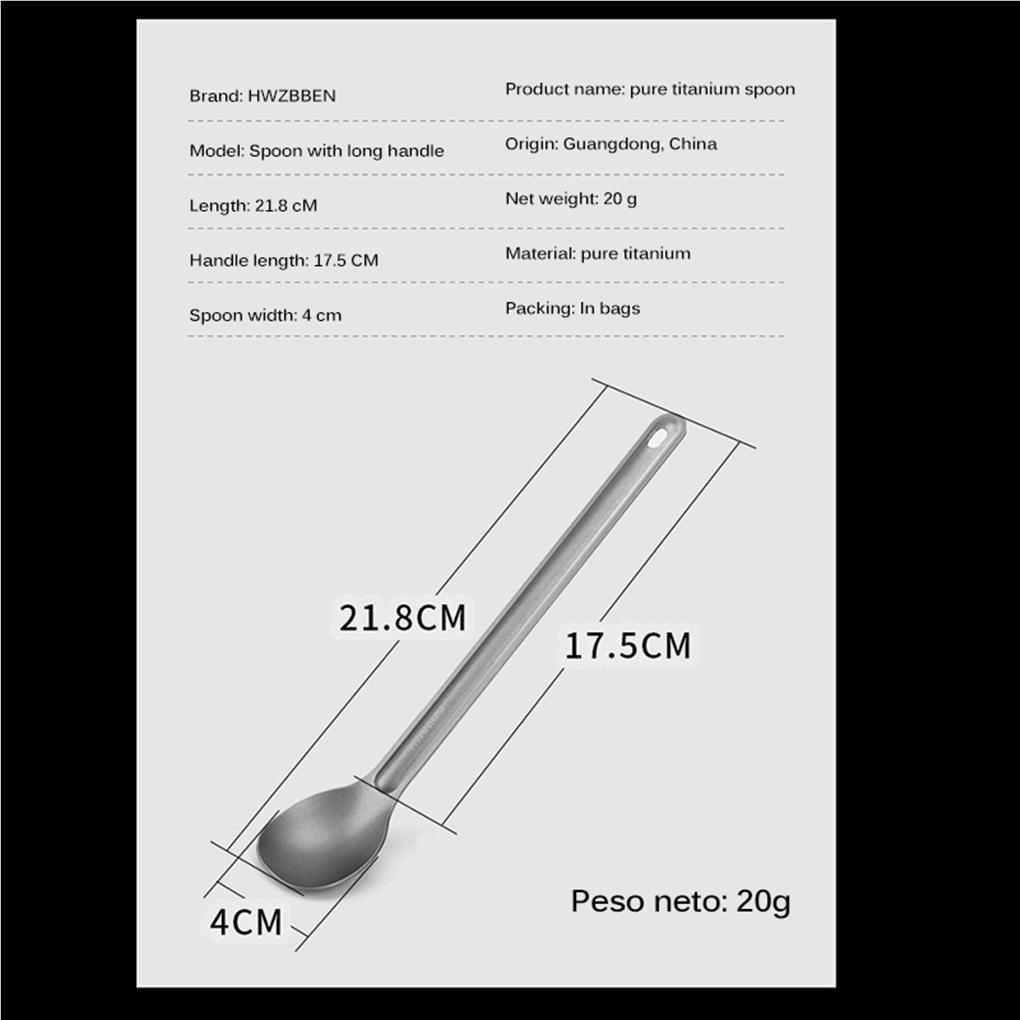 Brand: HWZBBEN

Model: Spoon with long handle

Length: 21.8 cM

Handle length: 17.5 CM

Spoon width: 4 cm

Product name: pure titanium spoon

Origin: Guangdong, China

Net weight: 20 g

Material: pure titanium

Packing: In bags

21.8CM

17.5CM

4CM

Peso neto: 20g